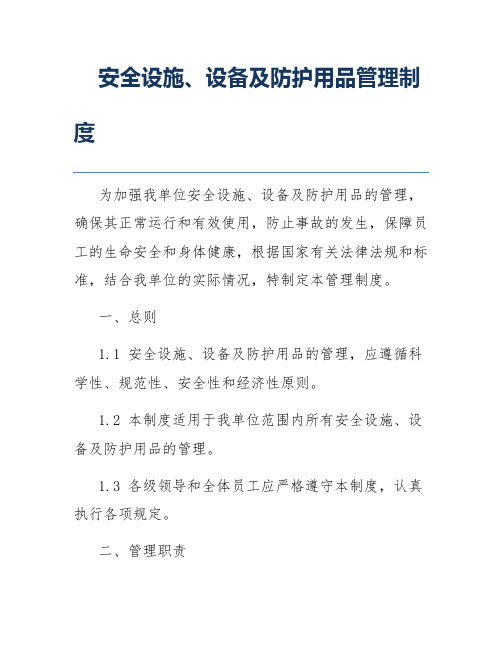 安全设施、设备及防护用品管理制度

为加强我单位安全设施、设备及防护用品的管理，确保其正常运行和有效使用，防止事故的发生，保障员工的生命安全和身体健康，根据国家有关法律法规和标准，结合我单位的实际情况，特制定本管理制度。

一、总则

1.1 安全设施、设备及防护用品的管理，应遵循科学性、规范性、安全性和经济性原则。

1.2 本制度适用于我单位范围内所有安全设施、设备及防护用品的管理。

1.3 各级领导和全体员工应严格遵守本制度，认真执行各项规定。

二、管理职责